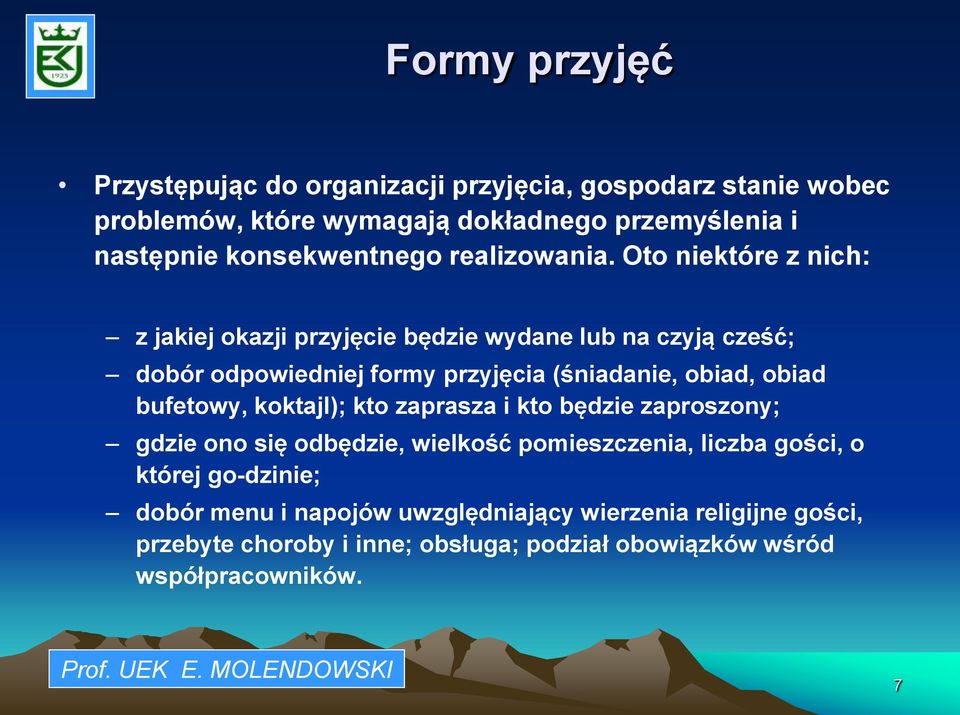 1925

Formy przyjęć

• Przystępując do organizacji przyjęcia, gospodarz stanie wobec problemów, które wymagają dokładnego przemyślenia i następnie konsekwentnego realizowania. Oto niektóre z nich:

– z jakiej okazji przyjęcie będzie wydane lub na czyją cześć;
– dobór odpowiedniej formy przyjęcia (śniadanie, obiad, obiad bufetowy, koktajl); kto zaprasza i kto będzie zaproszony;
– gdzie ono się odbędzie, wielkość pomieszczenia, liczba gości, o której go-dzinie;
– dobór menu i napojów uwzględniający wierzenia religijne gości, przebyte choroby i inne; obsługa; podział obowiązków wśród współpracowników.

Prof. UEK E. MOLENDOWSKI

7